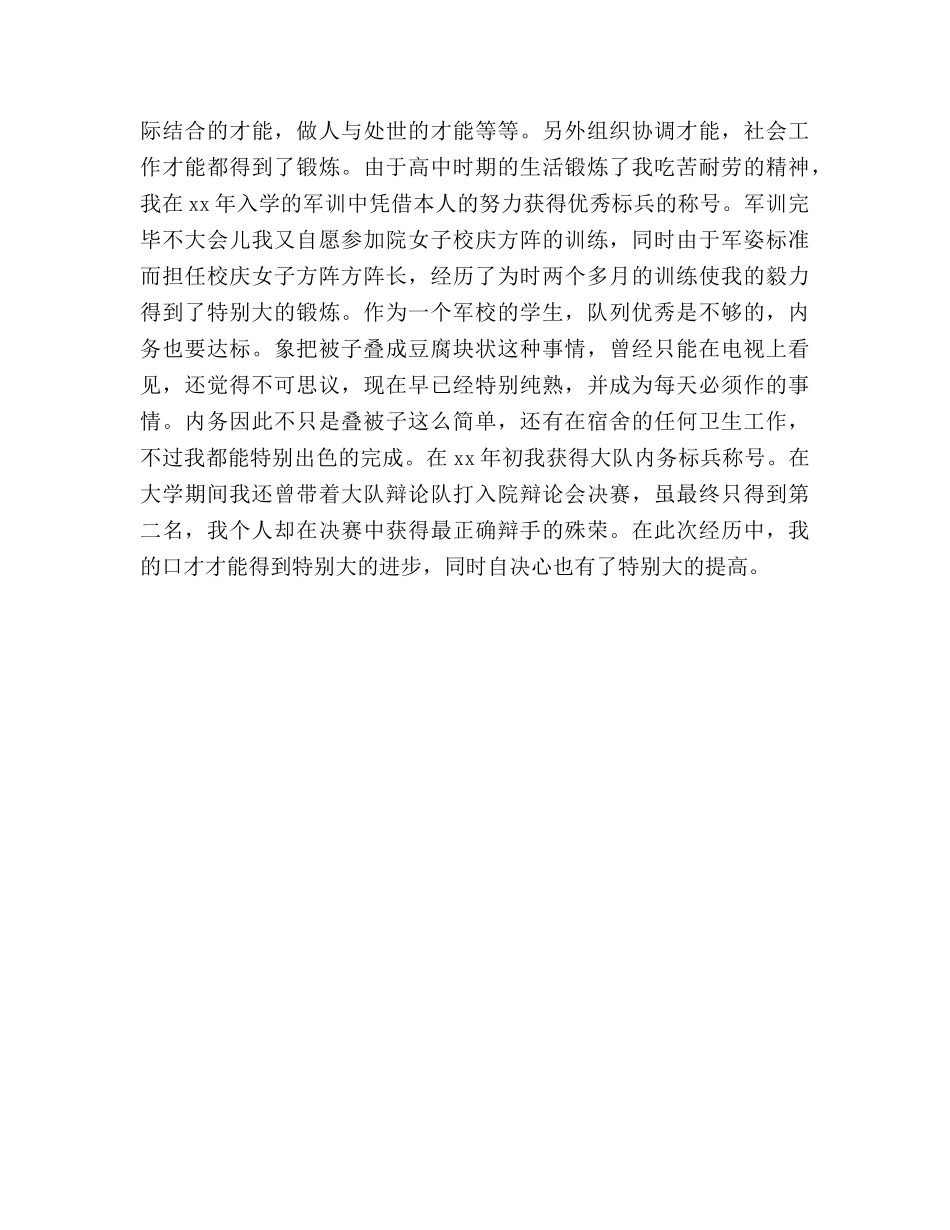 际结合的才能，做人与处世的才能等等。另外组织协调才能，社会工作才能都得到了锻炼。由于高中时期的生活锻炼了我吃苦耐劳的精神，我在 xx 年入学的军训中凭借本人的努力获得优秀标兵的称号。军训完毕不大会儿我又自愿参加院女子校庆方阵的训练，同时由于军姿标准而担任校庆女子方阵方阵长，经历了为时两个多月的训练使我的毅力得到了特别大的锻炼。作为一个军校的学生，队列优秀是不够的，内务也要达标。象把被子叠成豆腐块状这种事情，曾经只能在电视上看见，还觉得不可思议，现在早已经特别纯熟，并成为每天必须作的事情。内务因此不只是叠被子这么简单，还有在宿舍的任何卫生工作，不过我都能特别出色的完成。在 xx 年初我获得大队内务标兵称号。在大学期间我还曾带着大队辩论队打入院辩论会决赛，虽最终只得到第二名，我个人却在决赛中获得最正确辩手的殊荣。在此次经历中，我的口才才能得到特别大的进步，同时自决心也有了特别大的提高。